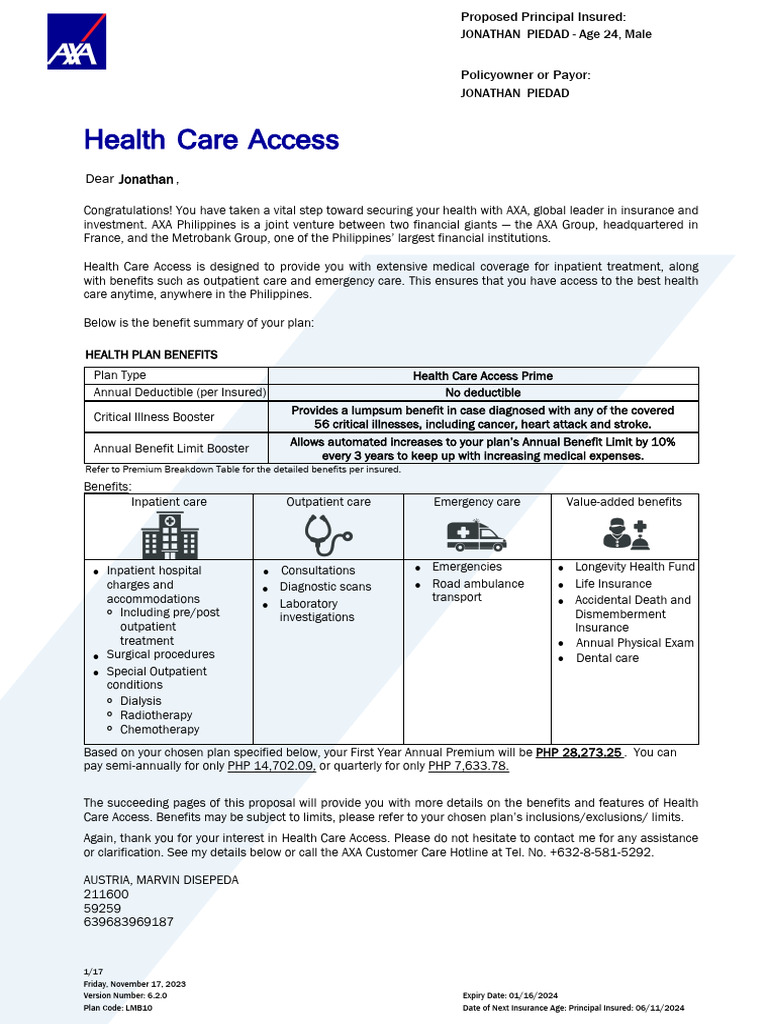 AXA

Proposed Principal Insured:
JONATHAN PIEDAD - Age 24, Male

Policyowner or Payor:
JONATHAN PIEDAD

Health Care Access

Dear Jonathan,

Congratulations! You have taken a vital step toward securing your health with AXA, global leader in insurance and investment. AXA Philippines is a joint venture between two financial giants — the AXA Group, headquartered in France, and the Metrobank Group, one of the Philippines' largest financial institutions.

Health Care Access is designed to provide you with extensive medical coverage for inpatient treatment, along with benefits such as outpatient care and emergency care. This ensures that you have access to the best health care anytime, anywhere in the Philippines.

Below is the benefit summary of your plan:

HEALTH PLAN BENEFITS

| Plan Type | Health Care Access Prime |
|---|---|
| Annual Deductible (per Insured) | No deductible |
| Critical Illness Booster | Provides a lumpsum benefit in case diagnosed with any of the covered 56 critical illnesses, including cancer, heart attack and stroke. |
| Annual Benefit Limit Booster | Allows automated increases to your plan's Annual Benefit Limit by 10% every 3 years to keep up with increasing medical expenses. |

Refer to Premium Breakdown Table for the detailed benefits per insured.

Benefits:

| Inpatient care | Outpatient care | Emergency care | Value-added benefits |
|---|---|---|---|
| • Inpatient hospital charges and accommodations ○ Including pre/post outpatient treatment • Surgical procedures • Special Outpatient conditions ○ Dialysis ○ Radiotherapy ○ Chemotherapy | • Consultations • Diagnostic scans • Laboratory investigations | • Emergencies • Road ambulance transport | • Longevity Health Fund • Life Insurance • Accidental Death and Dismemberment Insurance • Annual Physical Exam • Dental care |

Based on your chosen plan specified below, your First Year Annual Premium will be PHP 28,273.25 . You can pay semi-annually for only PHP 14,702.09, or quarterly for only PHP 7,633.78.

The succeeding pages of this proposal will provide you with more details on the benefits and features of Health Care Access. Benefits may be subject to limits, please refer to your chosen plan's inclusions/exclusions/ limits.

Again, thank you for your interest in Health Care Access. Please do not hesitate to contact me for any assistance or clarification. See my details below or call the AXA Customer Care Hotline at Tel. No. +632-8-581-5292.

AUSTRIA, MARVIN DISEPEDA
211600
59259
639683969187

1/17
Friday, November 17, 2023
Version Number: 6.2.0
Plan Code: LMB10

Expiry Date: 01/16/2024
Date of Next Insurance Age: Principal Insured: 06/11/2024